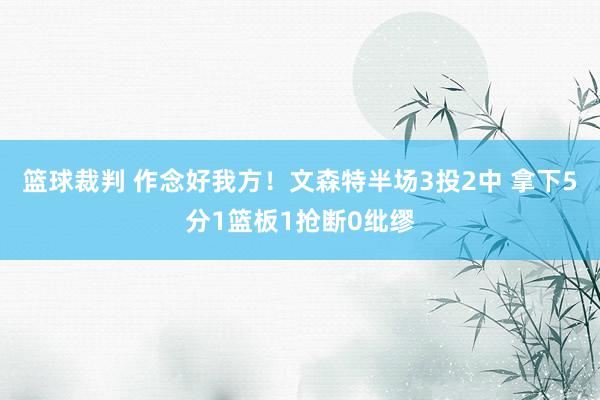 篮球裁判 作念好我方！文森特半场3投2中 拿下5分1篮板1抢断0纰缪